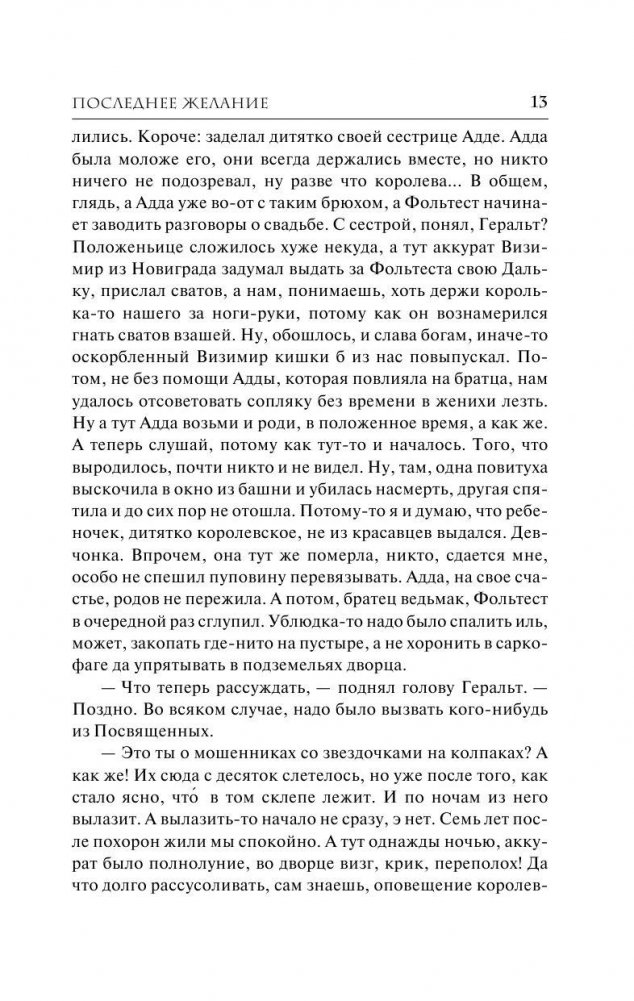 ПОСЛЕДНЕЕ ЖЕЛАНИЕ 13

лились. Короче: заделал дитятко своей сестрице Адде. Адда была моложе его, они всегда держались вместе, но никто ничего не подозревал, ну разве что королева... В общем, глядь, а Адда уже во-от с таким брюхом, а Фольтест начинает заводить разговоры о свадьбе. С сестрой, понял, Геральт? Положеньице сложилось хуже некуда, а тут аккурат Визимир из Новиграда задумал выдать за Фольтеста свою Дальку, прислал сватов, а нам, понимаешь, хоть держи королька-то нашего за ноги-руки, потому как он вознамерился гнать сватов взашей. Ну, обошлось, и слава богам, иначе-то оскорбленный Визимир кишки б из нас повыпускал. Потом, не без помощи Адды, которая повлияла на братца, нам удалось отсоветовать сопляку без времени в женихи лезть. Ну а тут Адда возьми и роди, в положенное время, а как же. А теперь слушай, потому как тут-то и началось. Того, что выродилось, почти никто и не видел. Ну, там, одна повитуха выскочила в окно из башни и убилась насмерть, другая спятила и до сих пор не отошла. Потому-то я и думаю, что ребеночек, дитятко королевское, не из красавцев выдался. Девчонка. Впрочем, она тут же померла, никто, сдается мне, особо не спешил пуповину перевязывать. Адда, на свое счастье, родов не пережила. А потом, братец ведьмак, Фольтест в очередной раз сглупил. Ублюдка-то надо было спалить иль, может, закопать где-нито на пустыре, а не хоронить в саркофаге да упрятывать в подземельях дворца.

— Что теперь рассуждать, — поднял голову Геральт. — Поздно. Во всяком случае, надо было вызвать кого-нибудь из Посвященных.

— Это ты о мошенниках со звездочками на колпаках? А как же! Их сюда с десяток слетелось, но уже после того, как стало ясно, что в том склепе лежит. И по ночам из него вылазит. А вылазить-то начало не сразу, э нет. Семь лет после похорон жили мы спокойно. А тут однажды ночью, аккурат было полнолуние, во дворце визг, крик, переполох! Да что долго рассусоливать, сам знаешь, оповещение королев-